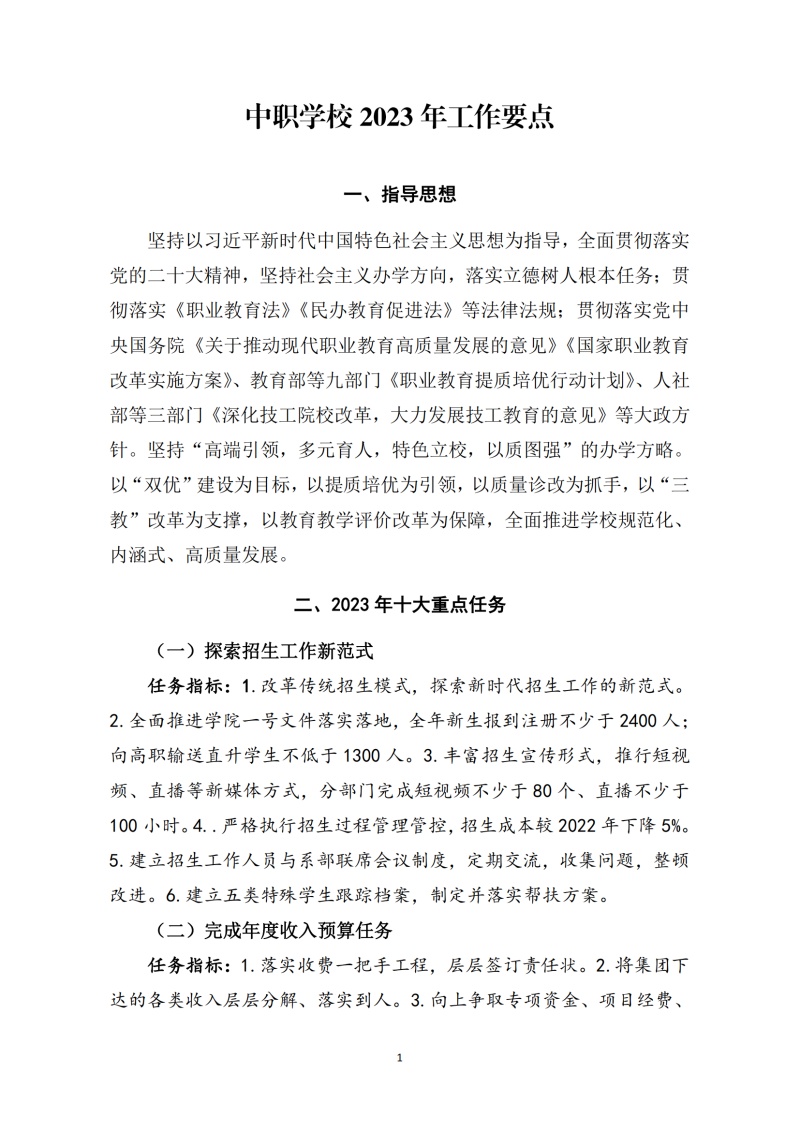 中职学校 2023 年工作要点

一、指导思想

坚持以习近平新时代中国特色社会主义思想为指导，全面贯彻落实党的二十大精神，坚持社会主义办学方向，落实立德树人根本任务；贯彻落实《职业教育法》《民办教育促进法》等法律法规；贯彻落实党中央国务院《关于推动现代职业教育高质量发展的意见》《国家职业教育改革实施方案》、教育部等九部门《职业教育提质培优行动计划》、人社部等三部门《深化技工院校改革，大力发展技工教育的意见》等大政方针。坚持“高端引领，多元育人，特色立校，以质图强”的办学方略。以“双优”建设为目标，以提质培优为引领，以质量诊改为抓手，以“三教”改革为支撑，以教育教学评价改革为保障，全面推进学校规范化、内涵式、高质量发展。

二、2023 年十大重点任务

（一）探索招生工作新范式

任务指标：1.改革传统招生模式，探索新时代招生工作的新范式。2.全面推进学院一号文件落实落地，全年新生报到注册不少于 2400 人；向高职输送直升学生不低于 1300 人。3.丰富招生宣传形式，推行短视频、直播等新媒体方式，分部门完成短视频不少于 80 个、直播不少于 100 小时。4..严格执行招生过程管理管控，招生成本较 2022 年下降 5%。5.建立招生工作人员与系部联席会议制度，定期交流，收集问题，整顿改进。6.建立五类特殊学生跟踪档案，制定并落实帮扶方案。

（二）完成年度收入预算任务

任务指标：1.落实收费一把手工程，层层签订责任状。2.将集团下达的各类收入层层分解、落实到人。3.向上争取专项资金、项目经费、

1